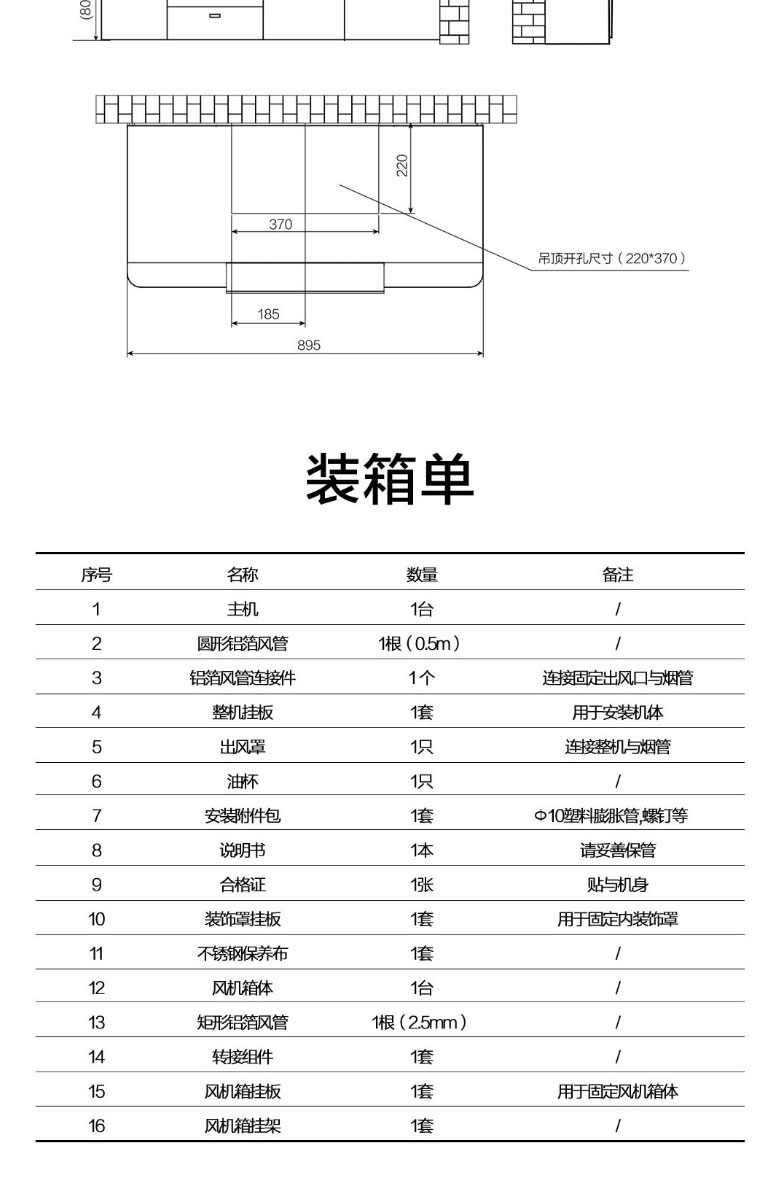 (80

220

370

吊顶开孔尺寸（220*370）

185

895

装箱单

| 序号 | 名称 | 数量 | 备注 |
|---|---|---|---|
| 1 | 主机 | 1台 | / |
| 2 | 圆形铝箔风管 | 1根（0.5m） | / |
| 3 | 铝箔风管连接件 | 1个 | 连接固定出风口与烟管 |
| 4 | 整机挂板 | 1套 | 用于安装机体 |
| 5 | 出风罩 | 1只 | 连接整机与烟管 |
| 6 | 油杯 | 1只 | / |
| 7 | 安装附件包 | 1套 | Φ10塑料膨胀管,螺钉等 |
| 8 | 说明书 | 1本 | 请妥善保管 |
| 9 | 合格证 | 1张 | 贴与机身 |
| 10 | 装饰罩挂板 | 1套 | 用于固定内装饰罩 |
| 11 | 不锈钢保养布 | 1套 | / |
| 12 | 风机箱体 | 1台 | / |
| 13 | 矩形铝箔风管 | 1根（2.5mm） | / |
| 14 | 转接组件 | 1套 | / |
| 15 | 风机箱挂板 | 1套 | 用于固定风机箱体 |
| 16 | 风机箱挂架 | 1套 | / |